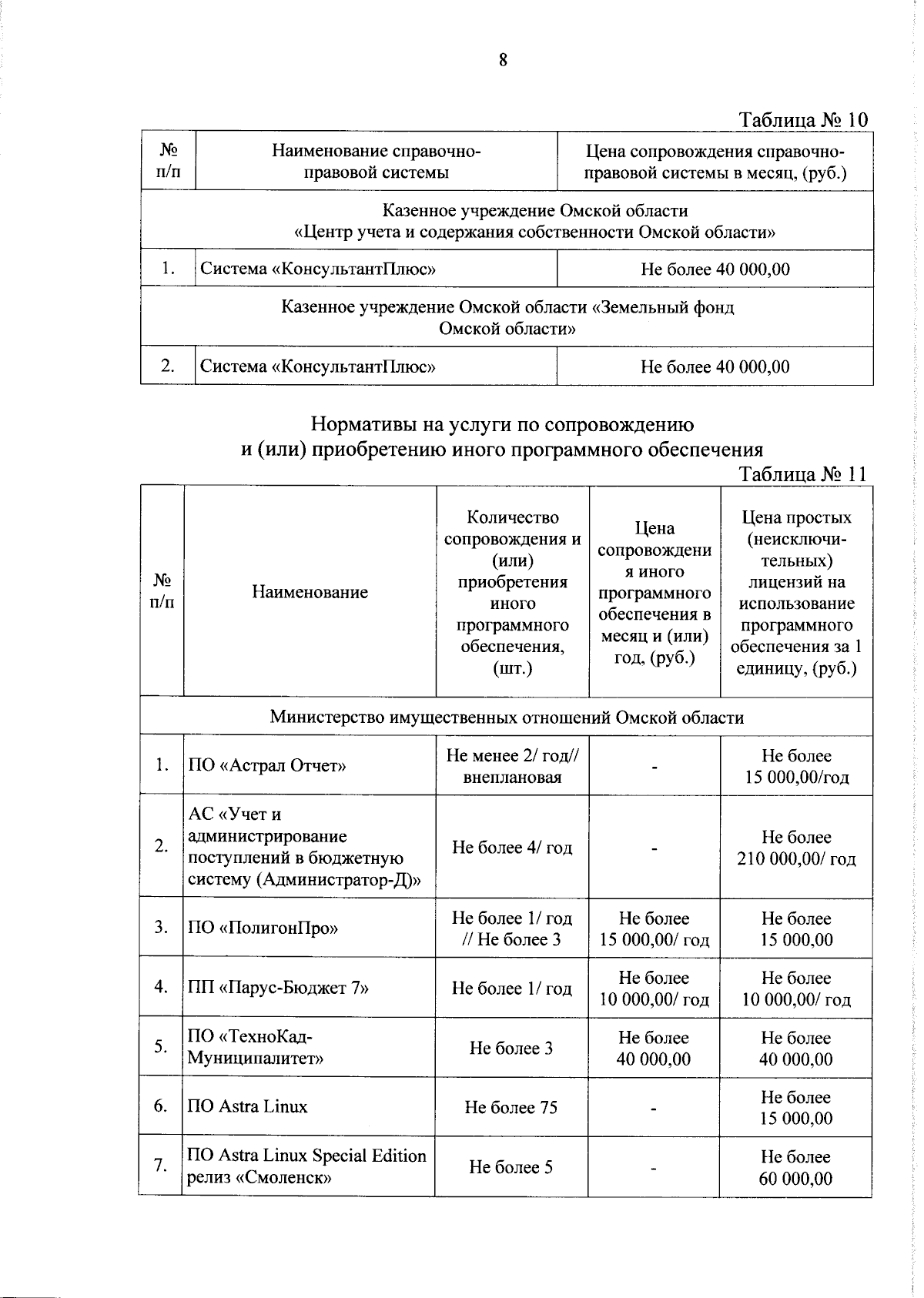 8

Таблица № 10

| № п/п | Наименование справочно-правовой системы | Цена сопровождения справочно-правовой системы в месяц, (руб.) |
|---|---|---|
| Казенное учреждение Омской области «Центр учета и содержания собственности Омской области» | | |
| 1. | Система «КонсультантПлюс» | Не более 40 000,00 |
| Казенное учреждение Омской области «Земельный фонд Омской области» | | |
| 2. | Система «КонсультантПлюс» | Не более 40 000,00 |

Нормативы на услуги по сопровождению и (или) приобретению иного программного обеспечения

Таблица № 11

| № п/п | Наименование | Количество сопровождения и (или) приобретения иного программного обеспечения, (шт.) | Цена сопровождения иного программного обеспечения в месяц и (или) год, (руб.) | Цена простых (неисключительных) лицензий на использование программного обеспечения за 1 единицу, (руб.) |
|---|---|---|---|---|
| Министерство имущественных отношений Омской области | | | | |
| 1. | ПО «Астрал Отчет» | Не менее 2/ год// внеплановая | - | Не более 15 000,00/год |
| 2. | АС «Учет и администрирование поступлений в бюджетную систему (Администратор-Д)» | Не более 4/ год | - | Не более 210 000,00/ год |
| 3. | ПО «ПолигонПро» | Не более 1/ год // Не более 3 | Не более 15 000,00/ год | Не более 15 000,00 |
| 4. | ПП «Парус-Бюджет 7» | Не более 1/ год | Не более 10 000,00/ год | Не более 10 000,00/ год |
| 5. | ПО «ТехноКад-Муниципалитет» | Не более 3 | Не более 40 000,00 | Не более 40 000,00 |
| 6. | ПО Astra Linux | Не более 75 | - | Не более 15 000,00 |
| 7. | ПО Astra Linux Special Edition релиз «Смоленск» | Не более 5 | - | Не более 60 000,00 |